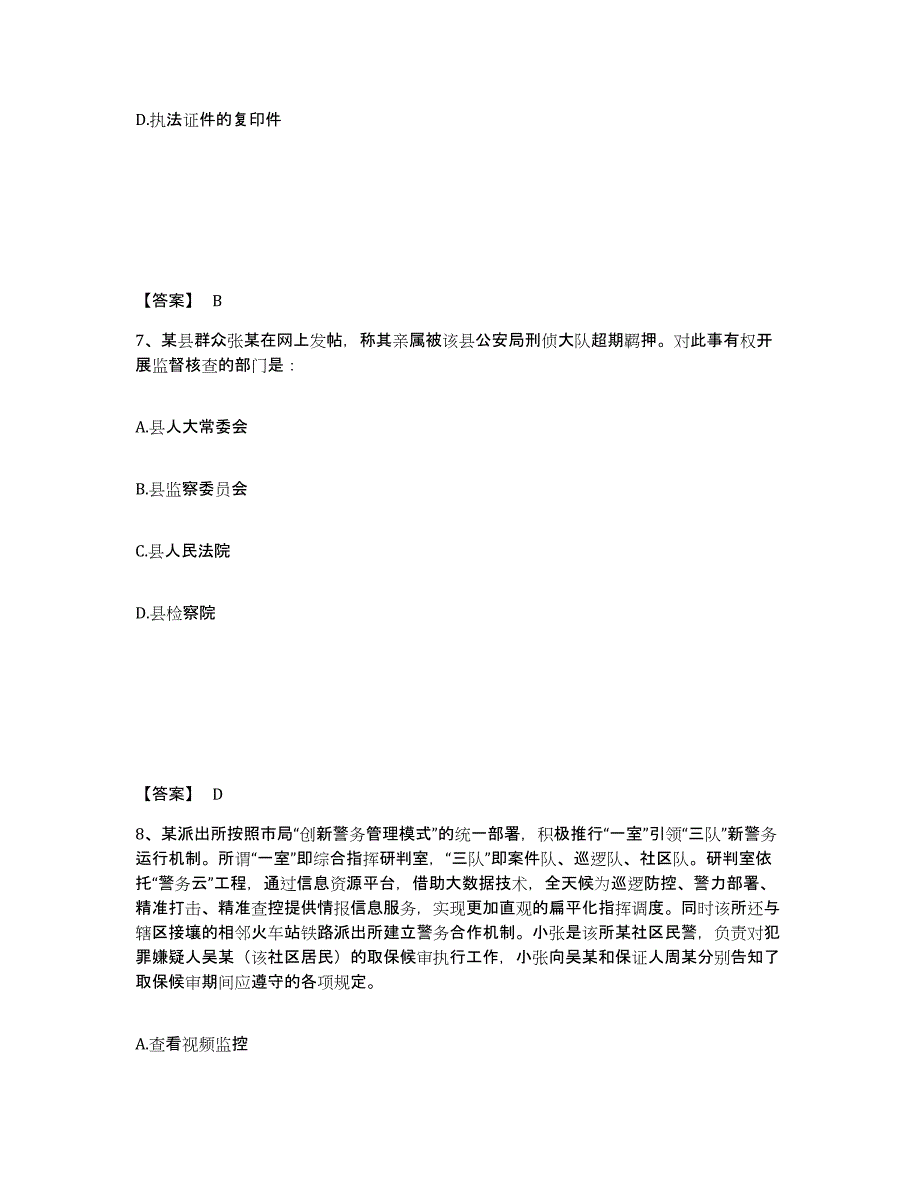 D.执法证件的复印件

【答案】 B

7、某县群众张某在网上发帖，称其亲属被该县公安局刑侦大队超期羁押。对此事有权开展监督核查的部门是：

A.县人大常委会

B.县监察委员会

C.县人民法院

D.县检察院

【答案】 D

8、某派出所按照市局“创新警务管理模式”的统一部署，积极推行“一室”引领“三队”新警务运行机制。所谓“一室”即综合指挥研判室，“三队”即案件队、巡逻队、社区队。研判室依托“警务云”工程，通过信息资源平台，借助大数据技术，全天候为巡逻防控、警力部署、精准打击、精准查控提供情报信息服务，实现更加直观的扁平化指挥调度。同时该所还与辖区接壤的相邻火车站铁路派出所建立警务合作机制。小张是该所某社区民警，负责对犯罪嫌疑人吴某（该社区居民）的取保候审执行工作，小张向吴某和保证人周某分别告知了取保候审期间应遵守的各项规定。

A.查看视频监控